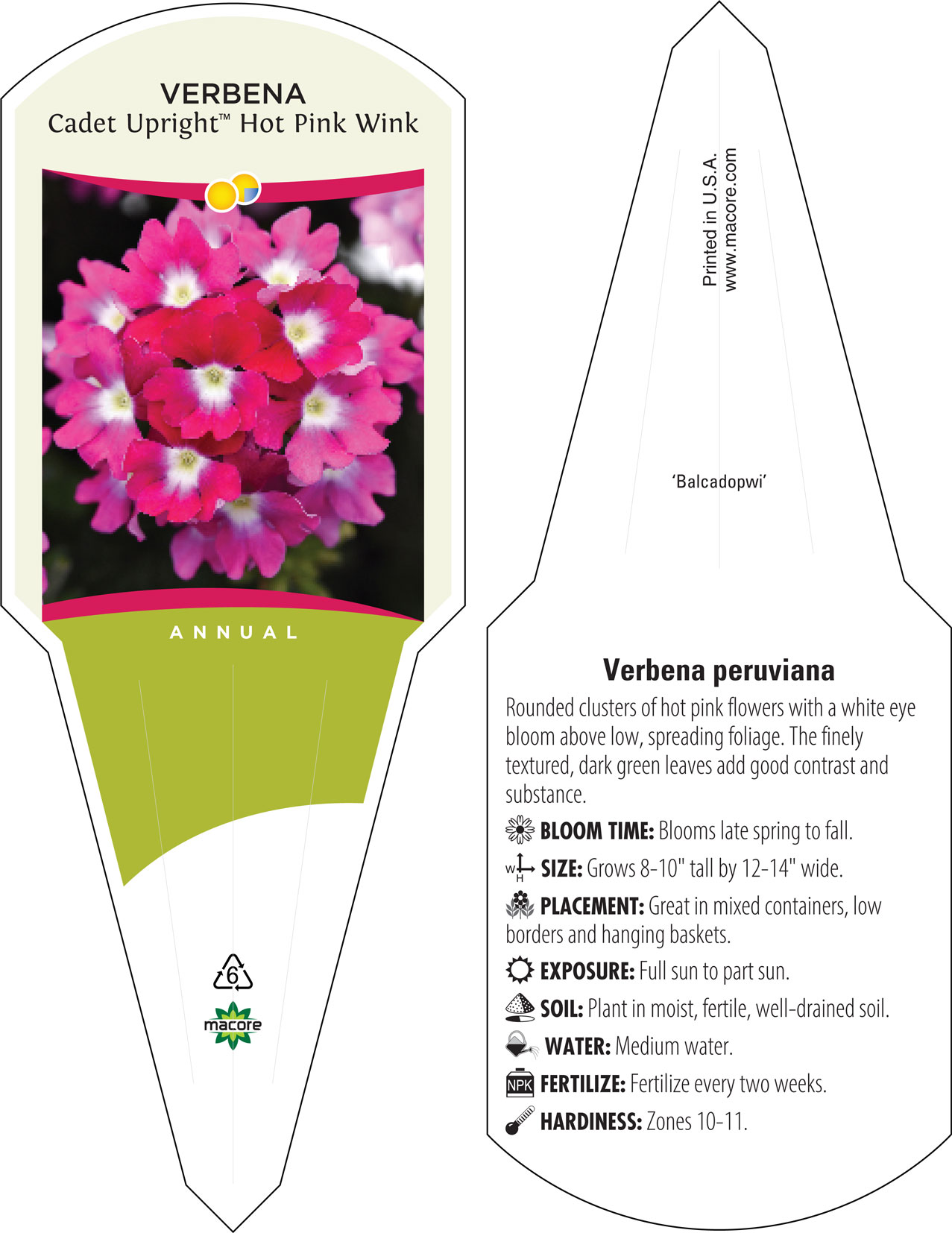 VERBENA
Cadet Upright™ Hot Pink Wink

ANNUAL

6

macore

Printed in U.S.A.
www.macore.com

'Balcadopwi'

Verbena peruviana

Rounded clusters of hot pink flowers with a white eye bloom above low, spreading foliage. The finely textured, dark green leaves add good contrast and substance.

BLOOM TIME: Blooms late spring to fall.

W H SIZE: Grows 8-10" tall by 12-14" wide.

PLACEMENT: Great in mixed containers, low borders and hanging baskets.

EXPOSURE: Full sun to part sun.

SOIL: Plant in moist, fertile, well-drained soil.

WATER: Medium water.

NPK FERTILIZE: Fertilize every two weeks.

HARDINESS: Zones 10-11.